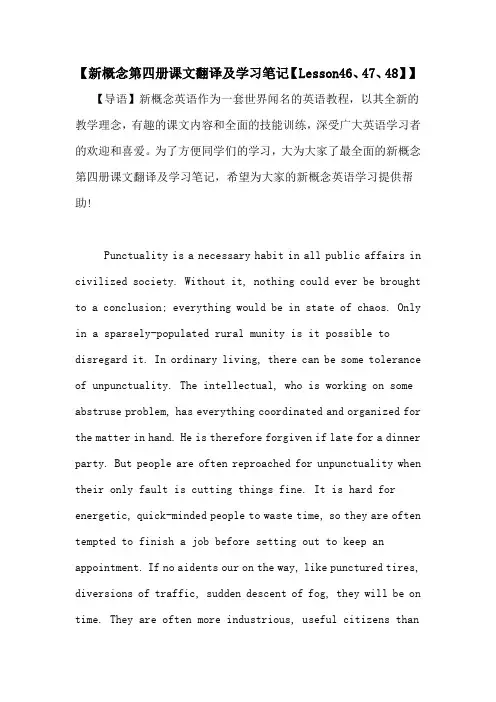 【新概念第四册课文翻译及学习笔记【Lesson46、47、48】】

【导语】新概念英语作为一套世界闻名的英语教程，以其全新的教学理念，有趣的课文内容和全面的技能训练，深受广大英语学习者的欢迎和喜爱。为了方便同学们的学习，大为大家了最全面的新概念第四册课文翻译及学习笔记，希望为大家的新概念英语学习提供帮助!

Punctuality is a necessary habit in all public affairs in civilized society. Without it, nothing could ever be brought to a conclusion; everything would be in state of chaos. Only in a sparsely-populated rural munity is it possible to disregard it. In ordinary living, there can be some tolerance of unpunctuality. The intellectual, who is working on some abstruse problem, has everything coordinated and organized for the matter in hand. He is therefore forgiven if late for a dinner party. But people are often reproached for unpunctuality when their only fault is cutting things fine. It is hard for energetic, quick-minded people to waste time, so they are often tempted to finish a job before setting out to keep an appointment. If no aidents our on the way, like punctured tires, diversions of traffic, sudden descent of fog, they will be on time. They are often more industrious, useful citizens than